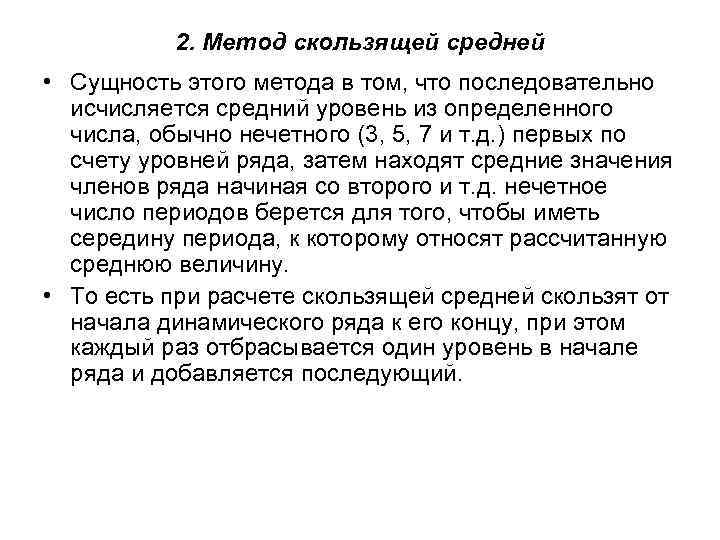 2. Метод скользящей средней

• Сущность этого метода в том, что последовательно исчисляется средний уровень из определенного числа, обычно нечетного (3, 5, 7 и т.д.) первых по счету уровней ряда, затем находят средние значения членов ряда начиная со второго и т.д. нечетное число периодов берется для того, чтобы иметь середину периода, к которому относят рассчитанную среднюю величину.

• То есть при расчете скользящей средней скользят от начала динамического ряда к его концу, при этом каждый раз отбрасывается один уровень в начале ряда и добавляется последующий.